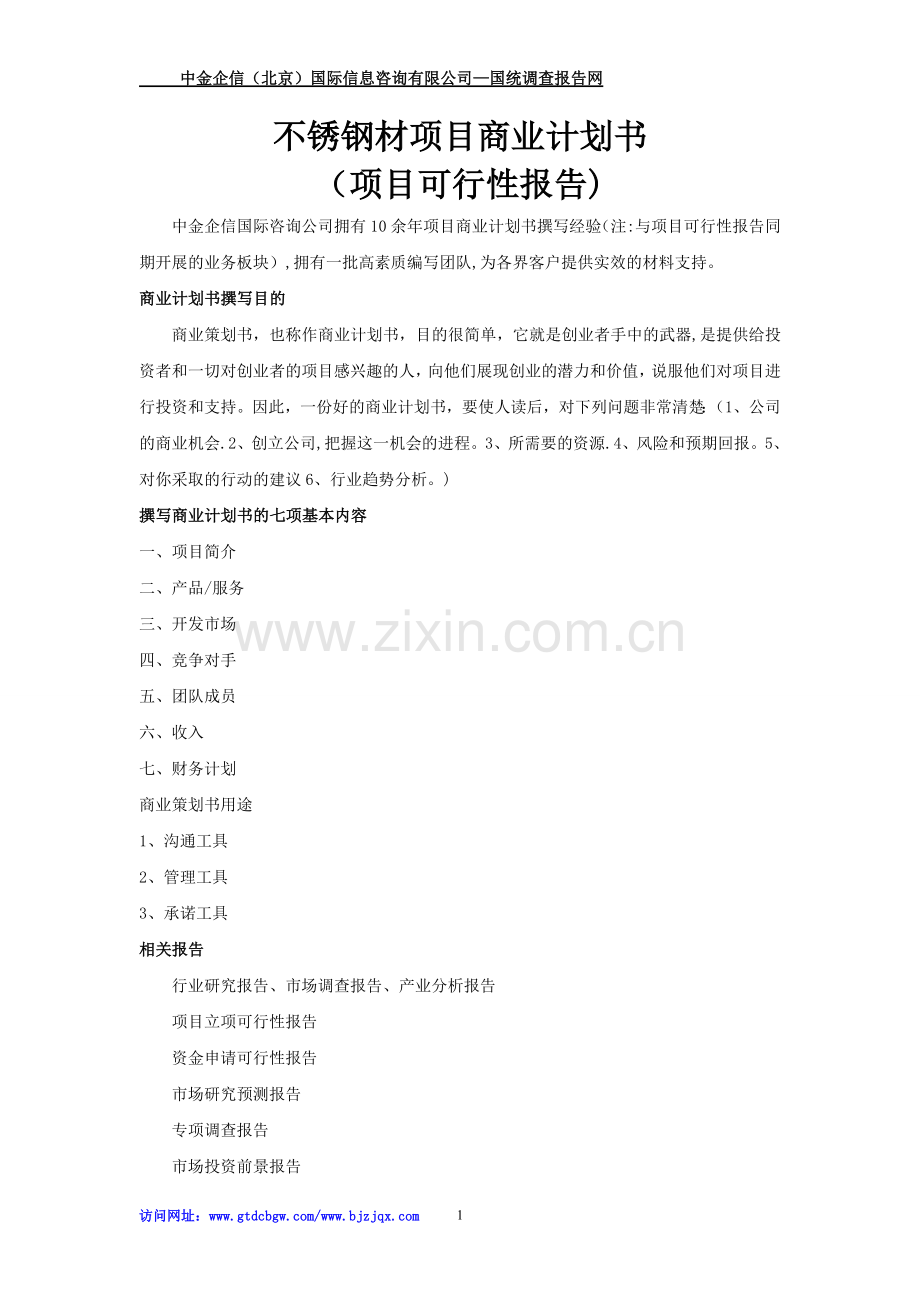 中金企信（北京）国际信息咨询有限公司—国统调查报告网

不锈钢材项目商业计划书
（项目可行性报告）

中金企信国际咨询公司拥有10余年项目商业计划书撰写经验(注:与项目可行性报告同期开展的业务板块）,拥有一批高素质编写团队,为各界客户提供实效的材料支持。

商业计划书撰写目的

商业策划书，也称作商业计划书，目的很简单，它就是创业者手中的武器,是提供给投资者和一切对创业者的项目感兴趣的人，向他们展现创业的潜力和价值，说服他们对项目进行投资和支持。因此，一份好的商业计划书，要使人读后，对下列问题非常清楚（1、公司的商业机会.2、创立公司,把握这一机会的进程。3、所需要的资源.4、风险和预期回报。5、对你采取的行动的建议6、行业趋势分析。）

撰写商业计划书的七项基本内容

一、项目简介

二、产品/服务

三、开发市场

四、竞争对手

五、团队成员

六、收入

七、财务计划

商业策划书用途

1、沟通工具

2、管理工具

3、承诺工具

相关报告

行业研究报告、市场调查报告、产业分析报告

项目立项可行性报告

资金申请可行性报告

市场研究预测报告

专项调查报告

市场投资前景报告

www.zixin.com.cn

访问网址：www.gtdcbgw.com/www.bjzjqx.com 1